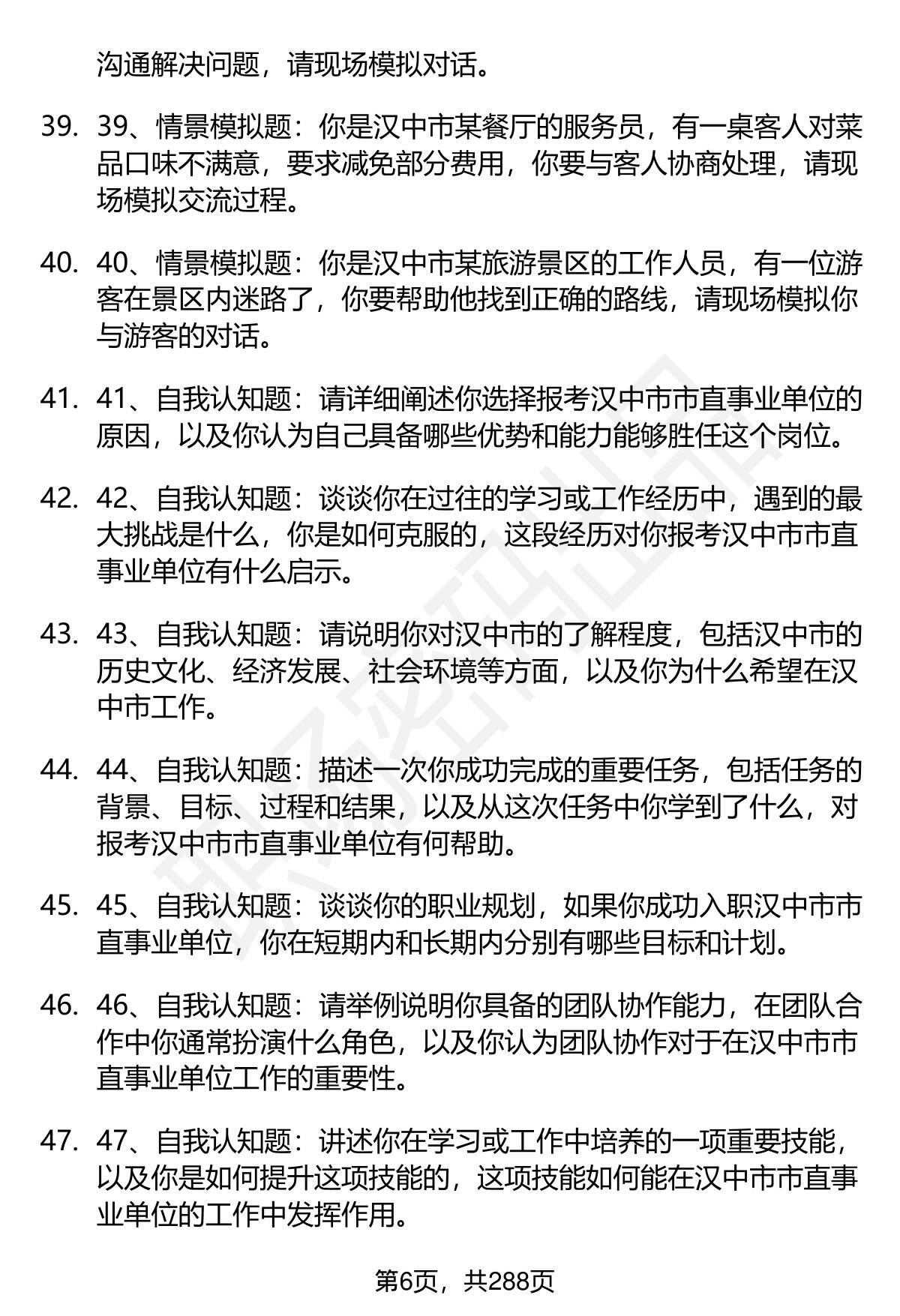 沟通解决问题，请现场模拟对话。

39. 39、情景模拟题：你是汉中市某餐厅的服务员，有一桌客人对菜品口味不满意，要求减免部分费用，你要与客人协商处理，请现场模拟交流过程。

40. 40、情景模拟题：你是汉中市某旅游景区的工作人员，有一位游客在景区内迷路了，你要帮助他找到正确的路线，请现场模拟你与游客的对话。

41. 41、自我认知题：请详细阐述你选择报考汉中市市直事业单位的原因，以及你认为自己具备哪些优势和能力能够胜任这个岗位。

42. 42、自我认知题：谈谈你在过往的学习或工作经历中，遇到的最大挑战是什么，你是如何克服的，这段经历对你报考汉中市市直事业单位有什么启示。

43. 43、自我认知题：请说明你对汉中市的了解程度，包括汉中市的历史文化、经济发展、社会环境等方面，以及你为什么希望在汉中市工作。

44. 44、自我认知题：描述一次你成功完成的重要任务，包括任务的背景、目标、过程和结果，以及从这次任务中你学到了什么，对报考汉中市市直事业单位有何帮助。

45. 45、自我认知题：谈谈你的职业规划，如果你成功入职汉中市市直事业单位，你在短期内和长期内分别有哪些目标和计划。

46. 46、自我认知题：请举例说明你具备的团队协作能力，在团队合作中你通常扮演什么角色，以及你认为团队协作对于在汉中市市直事业单位工作的重要性。

47. 47、自我认知题：讲述你在学习或工作中培养的一项重要技能，以及你是如何提升这项技能的，这项技能如何能在汉中市市直事业单位的工作中发挥作用。

第6页，共288页